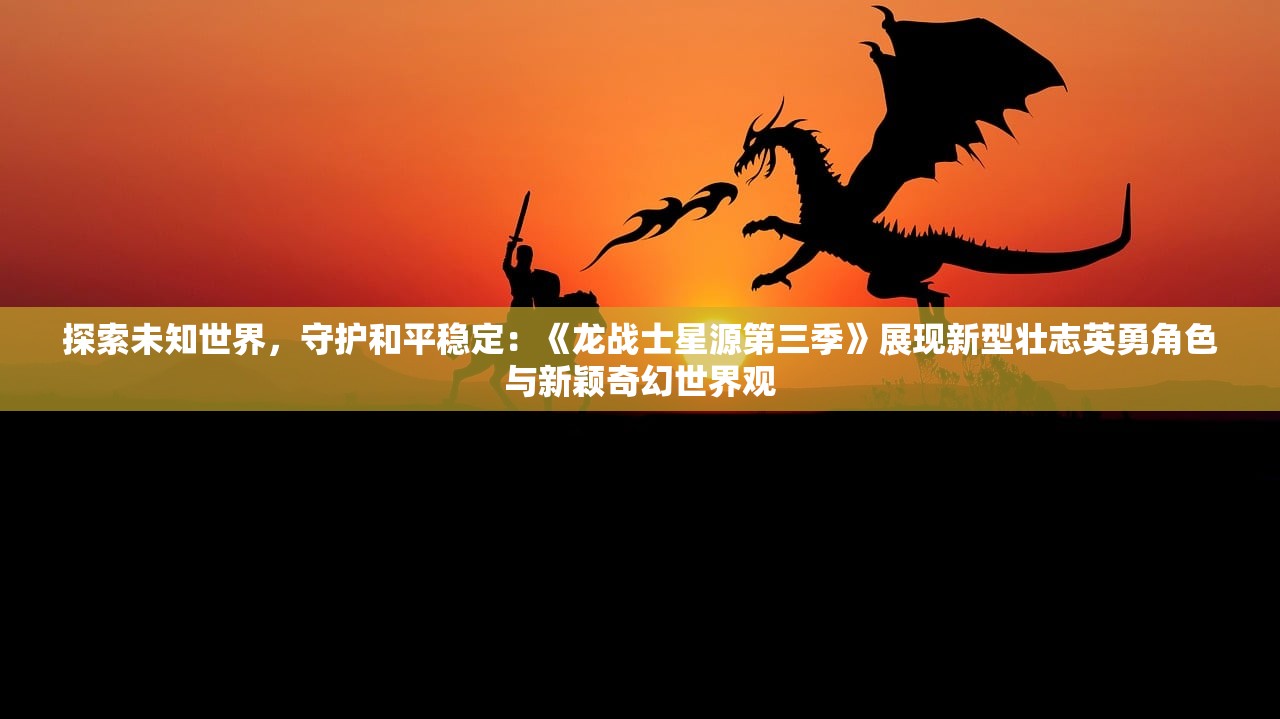 探索未知世界，守护和平稳定：《龙战士星源第三季》展现新型壮志英勇角色与新颖奇幻世界观